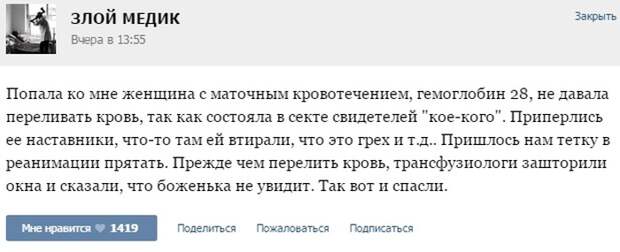 ЗЛОЙ МЕДИК
Вчера в 13:55

Закрыть

Попала ко мне женщина с маточным кровотечением, гемоглобин 28, не давала переливать кровь, так как состояла в секте свидетелей "кое-кого". Приперлись ее наставники, что-то там ей втирали, что это грех и т.д.. Пришлось нам тетку в реанимации прятать. Прежде чем перелить кровь, трансфузиологи зашторили окна и сказали, что боженька не увидит. Так вот и спасли.

Мне нравится 1419
Поделиться
Пожаловаться
Подписаться